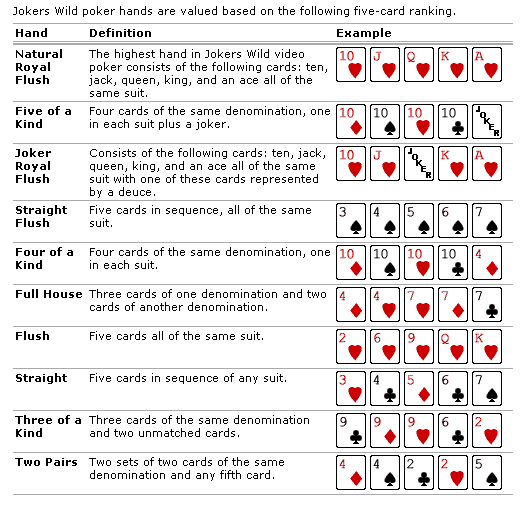 Jokers Wild poker hands are valued based on the following five-card ranking.

| Hand | Definition | Example |
|---|---|---|
| Natural Royal Flush | The highest hand in Jokers Wild video poker consists of the following cards: ten, jack, queen, king, and an ace all of the same suit. | 10 J Q K A |
| Five of a Kind | Four cards of the same denomination, one in each suit plus a joker. | 10 10 10 10 JOKER |
| Joker Royal Flush | Consists of the following cards: ten, jack, queen, king, and an ace all of the same suit with one of these cards represented by a deuce. | 10 J JOKER K A |
| Straight Flush | Five cards in sequence, all of the same suit. | 3 4 5 6 7 |
| Four of a Kind | Four cards of the same denomination, one in each suit. | 10 10 10 10 4 |
| Full House | Three cards of one denomination and two cards of another denomination. | 4 4 7 7 7 |
| Flush | Five cards all of the same suit. | 2 6 9 Q K |
| Straight | Five cards in sequence of any suit. | 3 4 5 6 7 |
| Three of a Kind | Three cards of the same denomination and two unmatched cards. | 9 9 9 6 2 |
| Two Pairs | Two sets of two cards of the same denomination and any fifth card. | 4 4 2 2 5 |